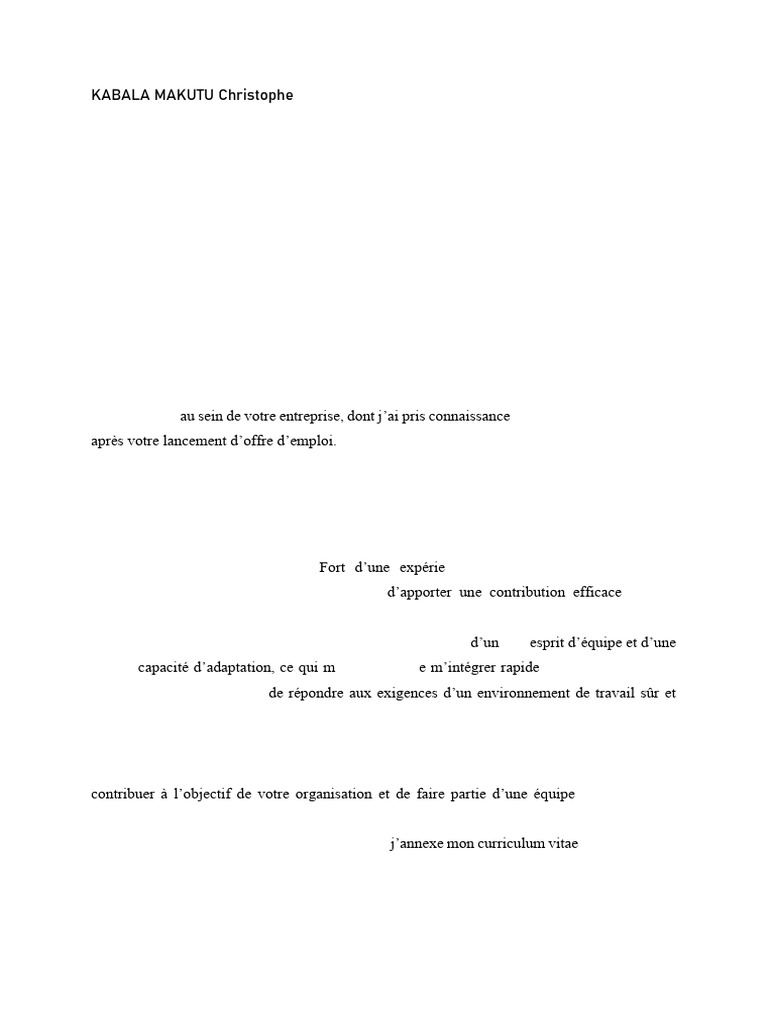 KABALA MAKUTU Christophe

au sein de votre entreprise, dont j'ai pris connaissance après votre lancement d'offre d'emploi.

Fort d'une expérie

d'apporter une contribution efficace

d'un esprit d'équipe et d'une capacité d'adaptation, ce qui m e m'intégrer rapide

de répondre aux exigences d'un environnement de travail sûr et

contribuer à l'objectif de votre organisation et de faire partie d'une équipe

j'annexe mon curriculum vitae